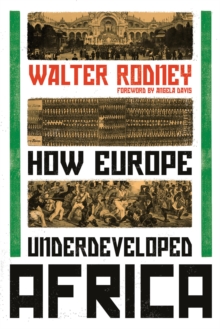 WALTER RODNEY
FOREWORD BY ANGELA DAVIS

HOW EUROPE
UNDERDEVELOPED
AFRICA